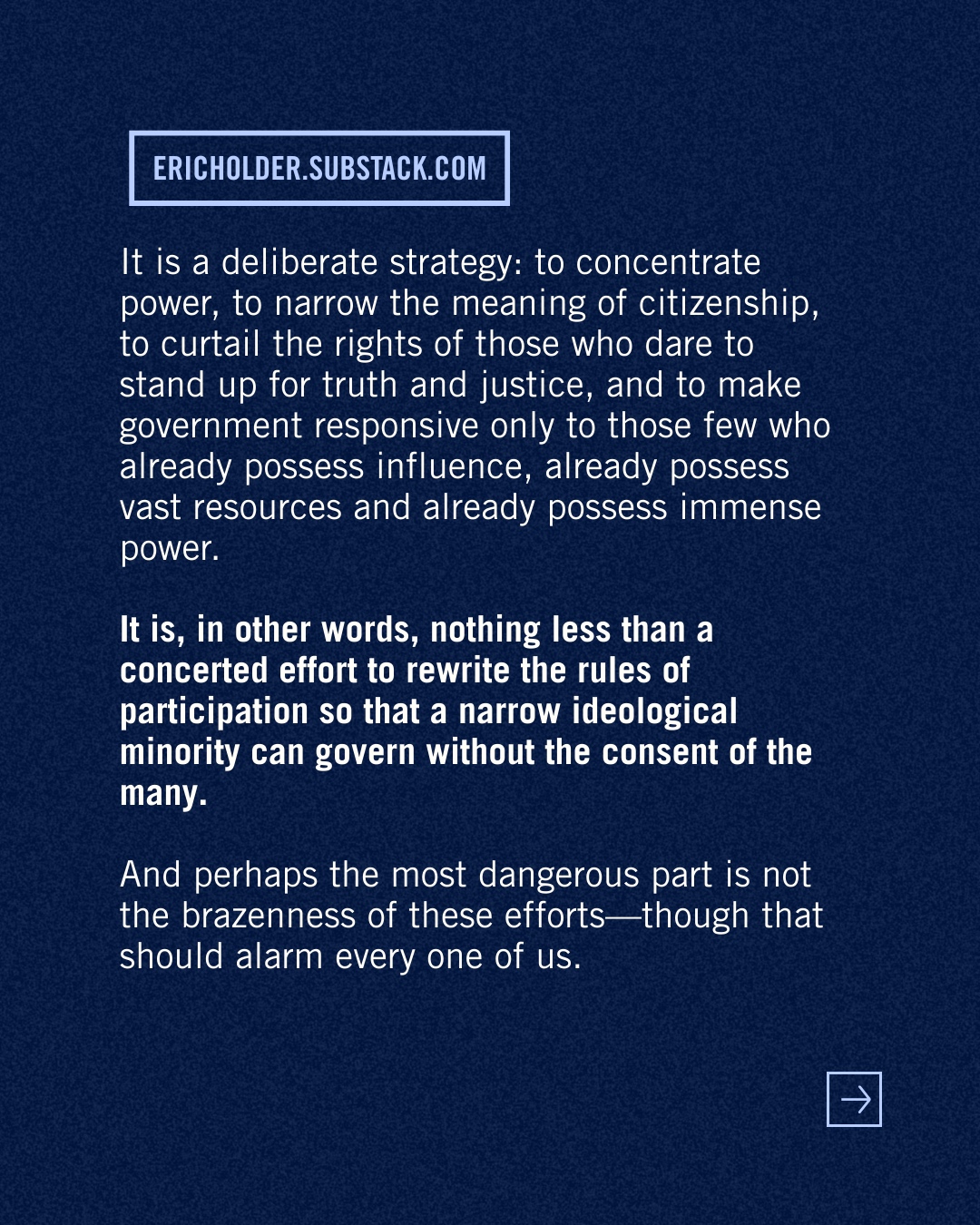 ERICHOLDER.SUBSTACK.COM

It is a deliberate strategy: to concentrate power, to narrow the meaning of citizenship, to curtail the rights of those who dare to stand up for truth and justice, and to make government responsive only to those few who already possess influence, already possess vast resources and already possess immense power.

It is, in other words, nothing less than a concerted effort to rewrite the rules of participation so that a narrow ideological minority can govern without the consent of the many.

And perhaps the most dangerous part is not the brazenness of these efforts—though that should alarm every one of us.

→